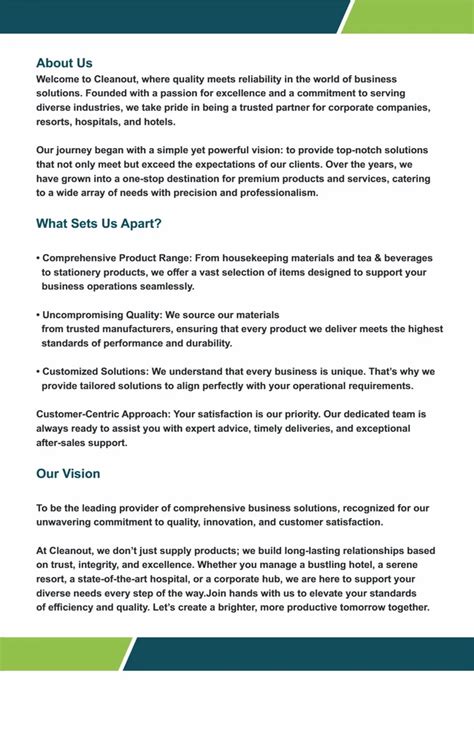 About Us
Welcome to Cleanout, where quality meets reliability in the world of business solutions. Founded with a passion for excellence and a commitment to serving diverse industries, we take pride in being a trusted partner for corporate companies, resorts, hospitals, and hotels.

Our journey began with a simple yet powerful vision: to provide top-notch solutions that not only meet but exceed the expectations of our clients. Over the years, we have grown into a one-stop destination for premium products and services, catering to a wide array of needs with precision and professionalism.

What Sets Us Apart?

• Comprehensive Product Range: From housekeeping materials and tea & beverages to stationery products, we offer a vast selection of items designed to support your business operations seamlessly.

• Uncompromising Quality: We source our materials from trusted manufacturers, ensuring that every product we deliver meets the highest standards of performance and durability.

• Customized Solutions: We understand that every business is unique. That's why we provide tailored solutions to align perfectly with your operational requirements.

Customer-Centric Approach: Your satisfaction is our priority. Our dedicated team is always ready to assist you with expert advice, timely deliveries, and exceptional after-sales support.

Our Vision

To be the leading provider of comprehensive business solutions, recognized for our unwavering commitment to quality, innovation, and customer satisfaction.

At Cleanout, we don't just supply products; we build long-lasting relationships based on trust, integrity, and excellence. Whether you manage a bustling hotel, a serene resort, a state-of-the-art hospital, or a corporate hub, we are here to support your diverse needs every step of the way.Join hands with us to elevate your standards of efficiency and quality. Let's create a brighter, more productive tomorrow together.